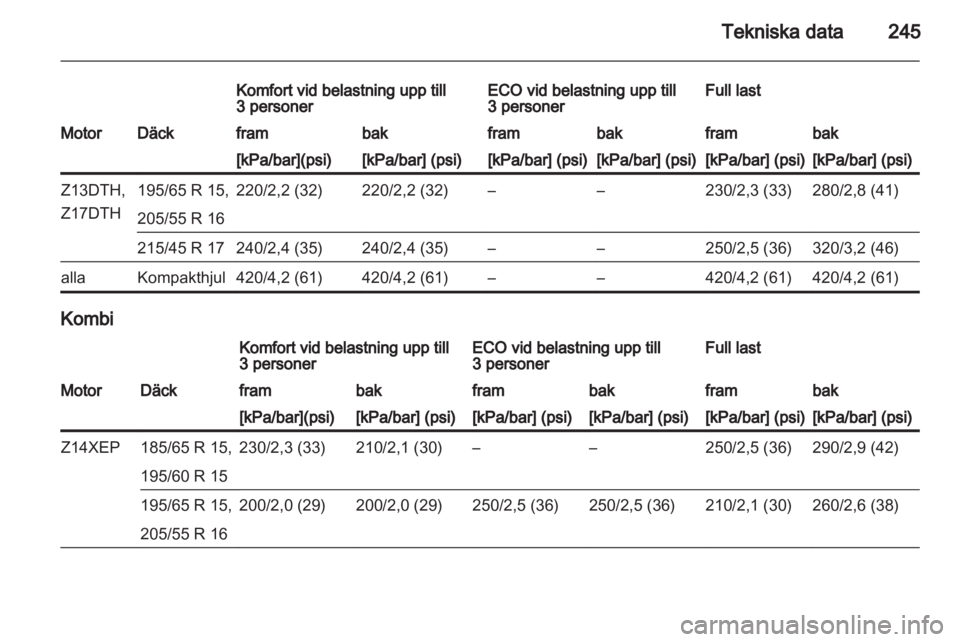 Tekniska data 245

| | | Komfort vid belastning upp till 3 personer | | ECO vid belastning upp till 3 personer | | Full last | |
|---|---|---|---|---|---|---|---|
| Motor | Däck | fram | bak | fram | bak | fram | bak |
| | | [kPa/bar](psi) | [kPa/bar] (psi) | [kPa/bar] (psi) | [kPa/bar] (psi) | [kPa/bar] (psi) | [kPa/bar] (psi) |
| Z13DTH, Z17DTH | 195/65 R 15, 205/55 R 16 | 220/2,2 (32) | 220/2,2 (32) | – | – | 230/2,3 (33) | 280/2,8 (41) |
| | 215/45 R 17 | 240/2,4 (35) | 240/2,4 (35) | – | – | 250/2,5 (36) | 320/3,2 (46) |
| alla | Kompakthjul | 420/4,2 (61) | 420/4,2 (61) | – | – | 420/4,2 (61) | 420/4,2 (61) |

Kombi

| | | Komfort vid belastning upp till 3 personer | | ECO vid belastning upp till 3 personer | | Full last | |
|---|---|---|---|---|---|---|---|
| Motor | Däck | fram | bak | fram | bak | fram | bak |
| | | [kPa/bar](psi) | [kPa/bar] (psi) | [kPa/bar] (psi) | [kPa/bar] (psi) | [kPa/bar] (psi) | [kPa/bar] (psi) |
| Z14XEP | 185/65 R 15, 195/60 R 15 | 230/2,3 (33) | 210/2,1 (30) | – | – | 250/2,5 (36) | 290/2,9 (42) |
| | 195/65 R 15, 205/55 R 16 | 200/2,0 (29) | 200/2,0 (29) | 250/2,5 (36) | 250/2,5 (36) | 210/2,1 (30) | 260/2,6 (38) |

carmanualsonline.info